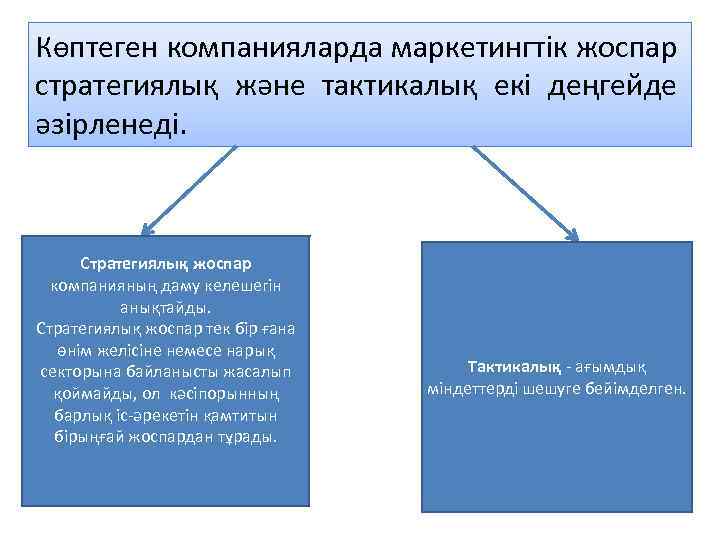 Көптеген компанияларда маркетингтік жоспар стратегиялық және тактикалық екі деңгейде әзірленеді.

Стратегиялық жоспар компанияның даму келешегін анықтайды. Стратегиялық жоспар тек бір ғана өнім желісіне немесе нарық секторына байланысты жасалып қоймайды, ол кәсіпорынның барлық іс-әрекетін қамтитын бірыңғай жоспардан тұрады.

Тактикалық - ағымдық міндеттерді шешуге бейімделген.